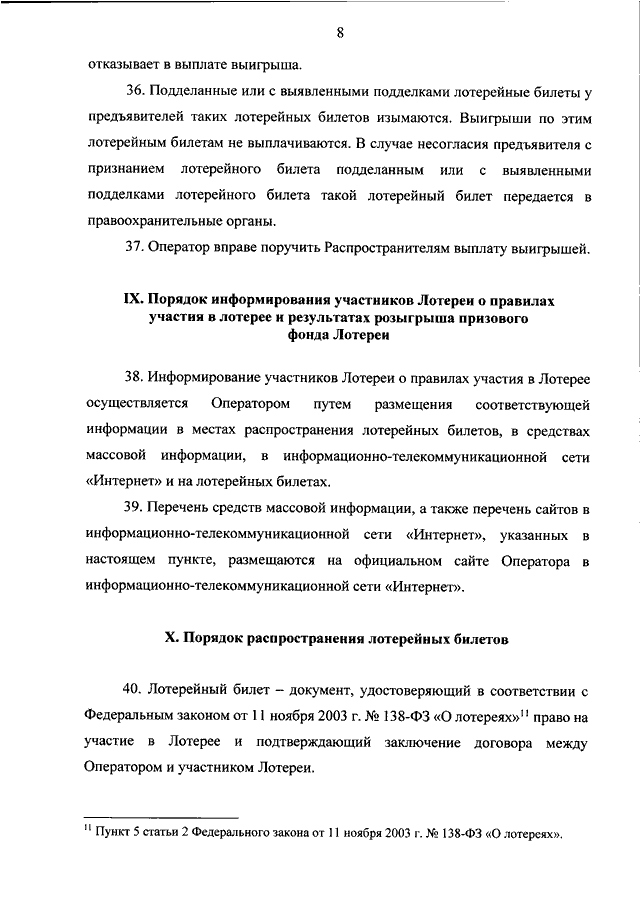 8

отказывает в выплате выигрыша.

36. Подделанные или с выявленными подделками лотерейные билеты у предъявителей таких лотерейных билетов изымаются. Выигрыши по этим лотерейным билетам не выплачиваются. В случае несогласия предъявителя с признанием лотерейного билета подделанным или с выявленными подделками лотерейного билета такой лотерейный билет передается в правоохранительные органы.

37. Оператор вправе поручить Распространителям выплату выигрышей.

IX. Порядок информирования участников Лотереи о правилах участия в лотерее и результатах розыгрыша призового фонда Лотереи

38. Информирование участников Лотереи о правилах участия в Лотерее осуществляется Оператором путем размещения соответствующей информации в местах распространения лотерейных билетов, в средствах массовой информации, в информационно-телекоммуникационной сети «Интернет» и на лотерейных билетах.

39. Перечень средств массовой информации, а также перечень сайтов в информационно-телекоммуникационной сети «Интернет», указанных в настоящем пункте, размещаются на официальном сайте Оператора в информационно-телекоммуникационной сети «Интернет».

X. Порядок распространения лотерейных билетов

40. Лотерейный билет – документ, удостоверяющий в соответствии с Федеральным законом от 11 ноября 2003 г. № 138-ФЗ «О лотереях»$^{11}$ право на участие в Лотерее и подтверждающий заключение договора между Оператором и участником Лотереи.

$^{11}$ Пункт 5 статьи 2 Федерального закона от 11 ноября 2003 г. № 138-ФЗ «О лотереях».